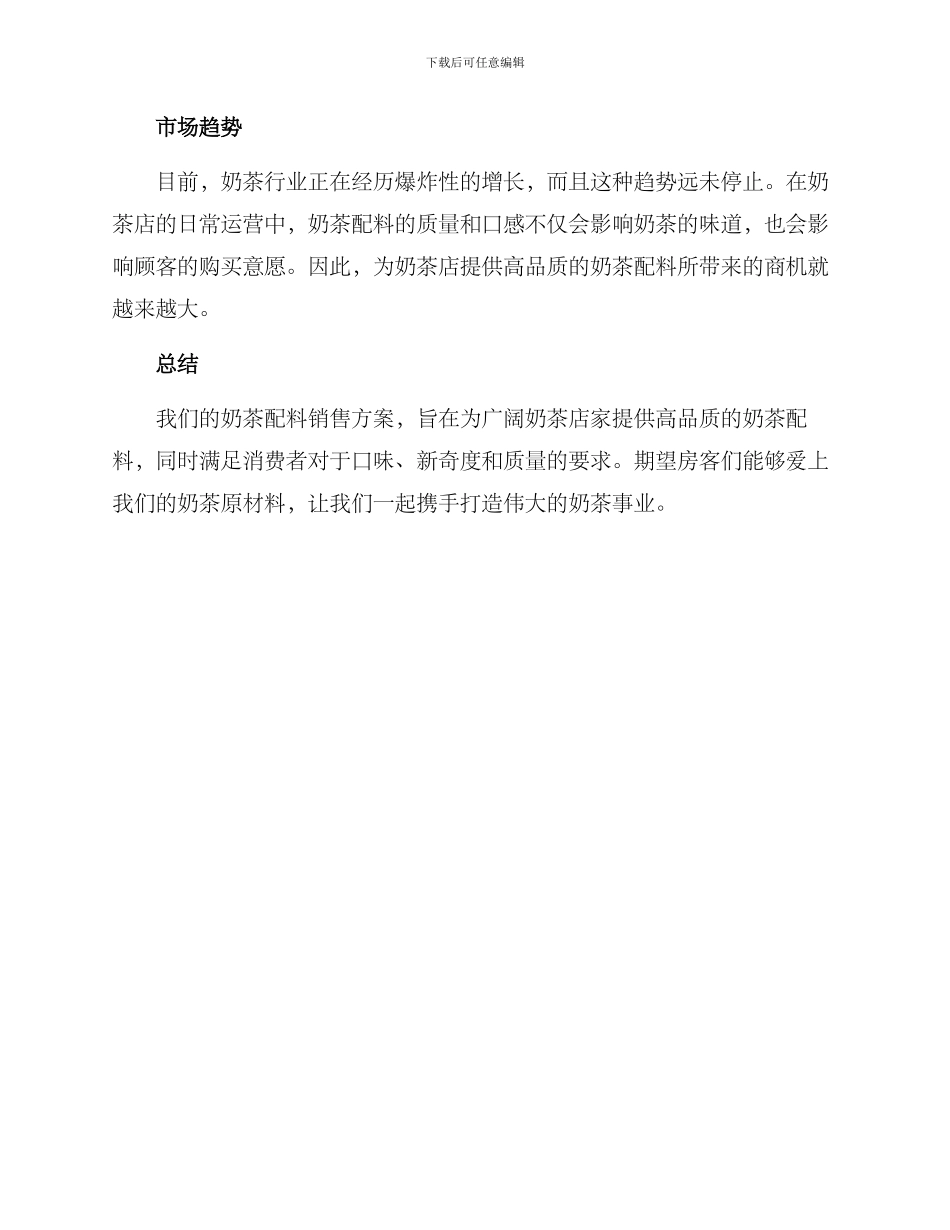 下载后可任意编辑

市场趋势

目前，奶茶行业正在经历爆炸性的增长，而且这种趋势远未停止。在奶茶店的日常运营中，奶茶配料的质量和口感不仅会影响奶茶的味道，也会影响顾客的购买意愿。因此，为奶茶店提供高品质的奶茶配料所带来的商机就越来越大。

总结

我们的奶茶配料销售方案，旨在为广阔奶茶店家提供高品质的奶茶配料，同时满足消费者对于口味、新奇度和质量的要求。期望房客们能够爱上我们的奶茶原材料，让我们一起携手打造伟大的奶茶事业。